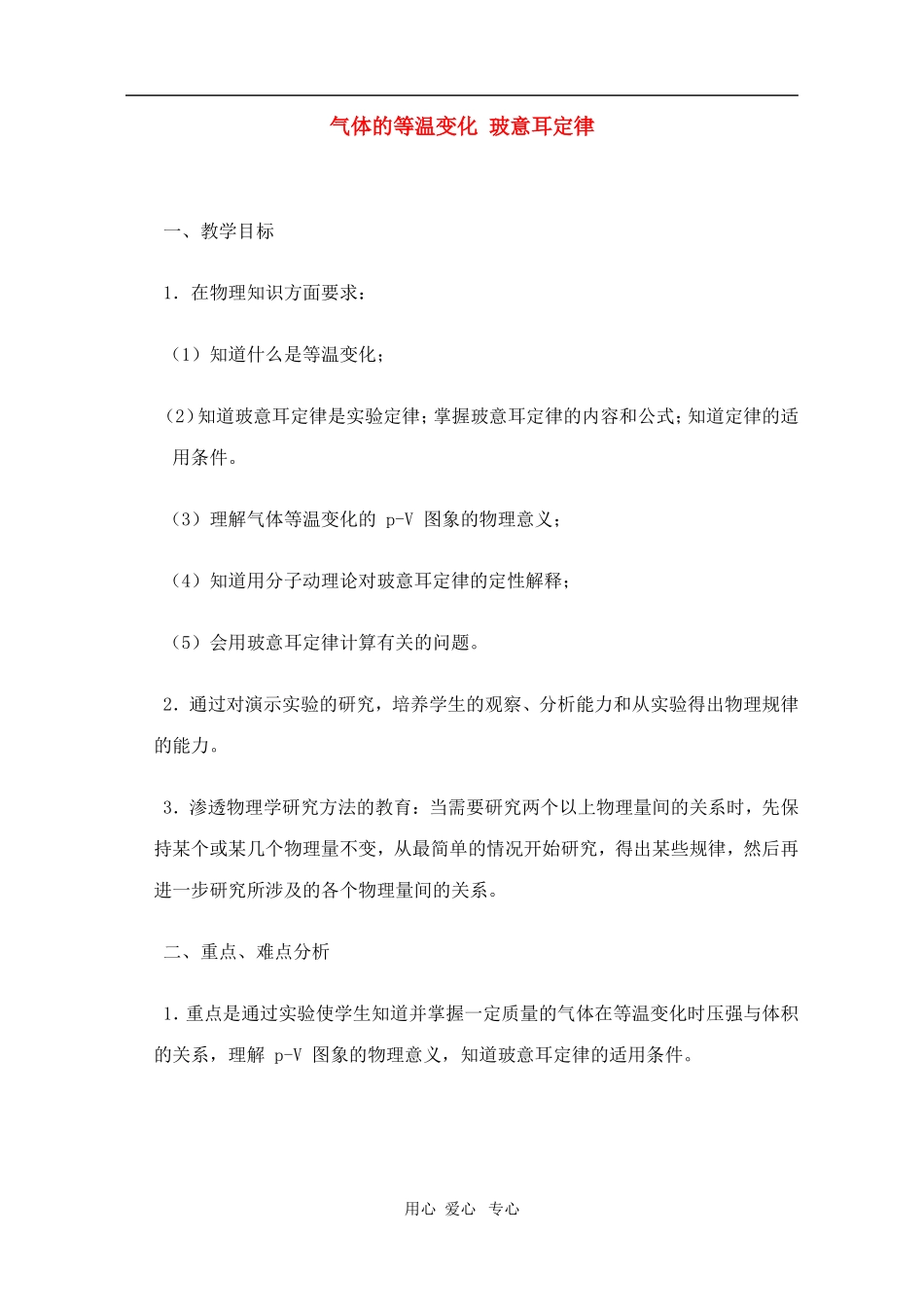 气体的等温变化 玻意耳定律

一、教学目标

1．在物理知识方面要求：

（1）知道什么是等温变化；

（2）知道玻意耳定律是实验定律；掌握玻意耳定律的内容和公式；知道定律的适用条件。

（3）理解气体等温变化的 p-V 图象的物理意义；

（4）知道用分子动理论对玻意耳定律的定性解释；

（5）会用玻意耳定律计算有关的问题。

2．通过对演示实验的研究，培养学生的观察、分析能力和从实验得出物理规律的能力。

3．渗透物理学研究方法的教育：当需要研究两个以上物理量间的关系时，先保持某个或某几个物理量不变，从最简单的情况开始研究，得出某些规律，然后再进一步研究所涉及的各个物理量间的关系。

二、重点、难点分析

1．重点是通过实验使学生知道并掌握一定质量的气体在等温变化时压强与体积的关系，理解 p-V 图象的物理意义，知道玻意耳定律的适用条件。

用心 爱心 专心